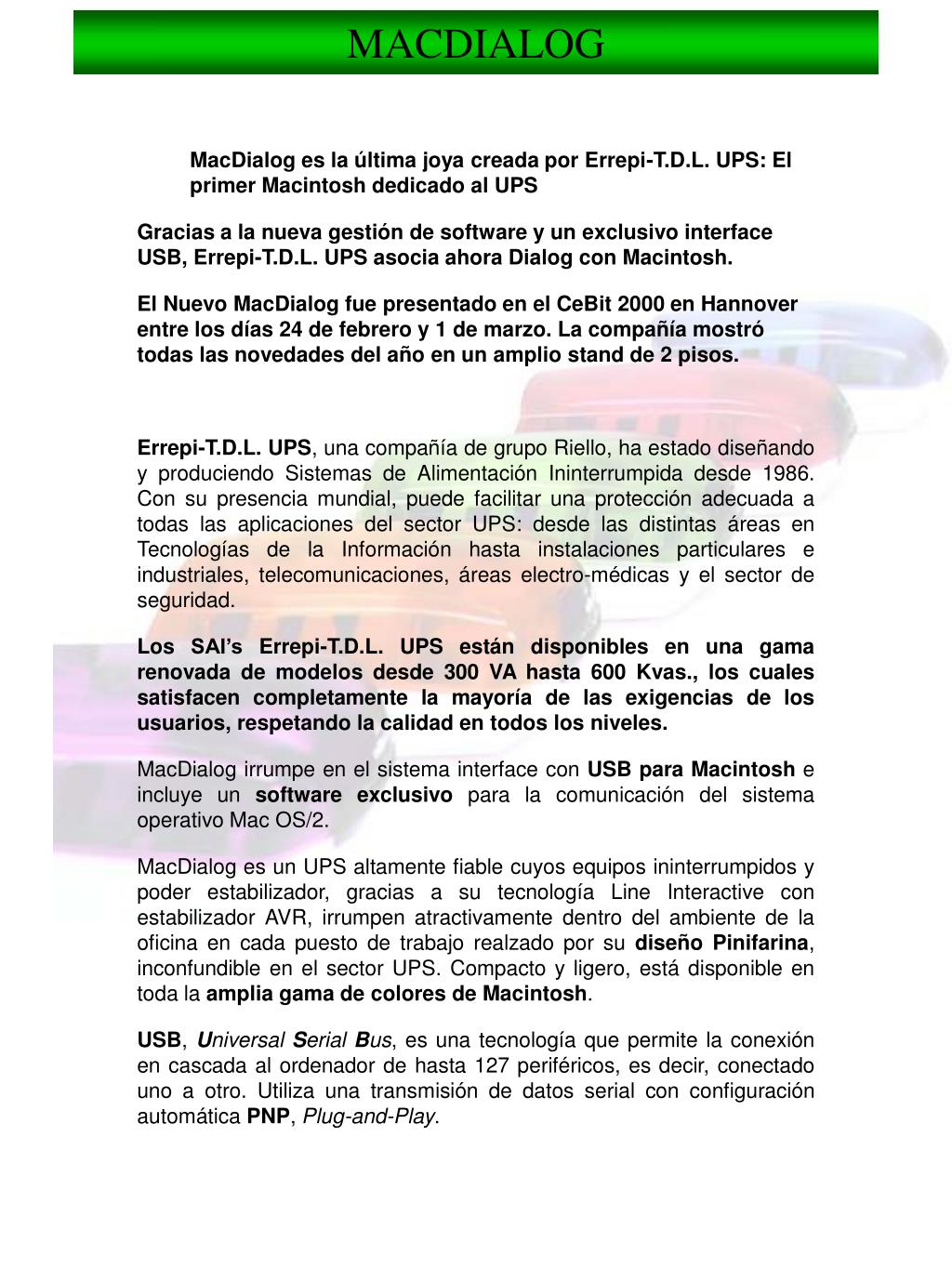 MACDIALOG

MacDialog es la última joya creada por Errepi-T.D.L. UPS: El primer Macintosh dedicado al UPS

Gracias a la nueva gestión de software y un exclusivo interface USB, Errepi-T.D.L. UPS asocia ahora Dialog con Macintosh.

El Nuevo MacDialog fue presentado en el CeBit 2000 en Hannover entre los días 24 de febrero y 1 de marzo. La compañía mostró todas las novedades del año en un amplio stand de 2 pisos.

Errepi-T.D.L. UPS, una compañía de grupo Riello, ha estado diseñando y produciendo Sistemas de Alimentación Ininterrumpida desde 1986. Con su presencia mundial, puede facilitar una protección adecuada a todas las aplicaciones del sector UPS: desde las distintas áreas en Tecnologías de la Información hasta instalaciones particulares e industriales, telecomunicaciones, áreas electro-médicas y el sector de seguridad.

Los SAI's Errepi-T.D.L. UPS están disponibles en una gama renovada de modelos desde 300 VA hasta 600 Kvas., los cuales satisfacen completamente la mayoría de las exigencias de los usuarios, respetando la calidad en todos los niveles.

MacDialog irrumpe en el sistema interface con USB para Macintosh e incluye un software exclusivo para la comunicación del sistema operativo Mac OS/2.

MacDialog es un UPS altamente fiable cuyos equipos ininterrumpidos y poder estabilizador, gracias a su tecnología Line Interactive con estabilizador AVR, irrumpen atractivamente dentro del ambiente de la oficina en cada puesto de trabajo realzado por su diseño Pinifarina, inconfundible en el sector UPS. Compacto y ligero, está disponible en toda la amplia gama de colores de Macintosh.

USB, Universal Serial Bus, es una tecnología que permite la conexión en cascada al ordenador de hasta 127 periféricos, es decir, conectado uno a otro. Utiliza una transmisión de datos serial con configuración automática PNP, Plug-and-Play.